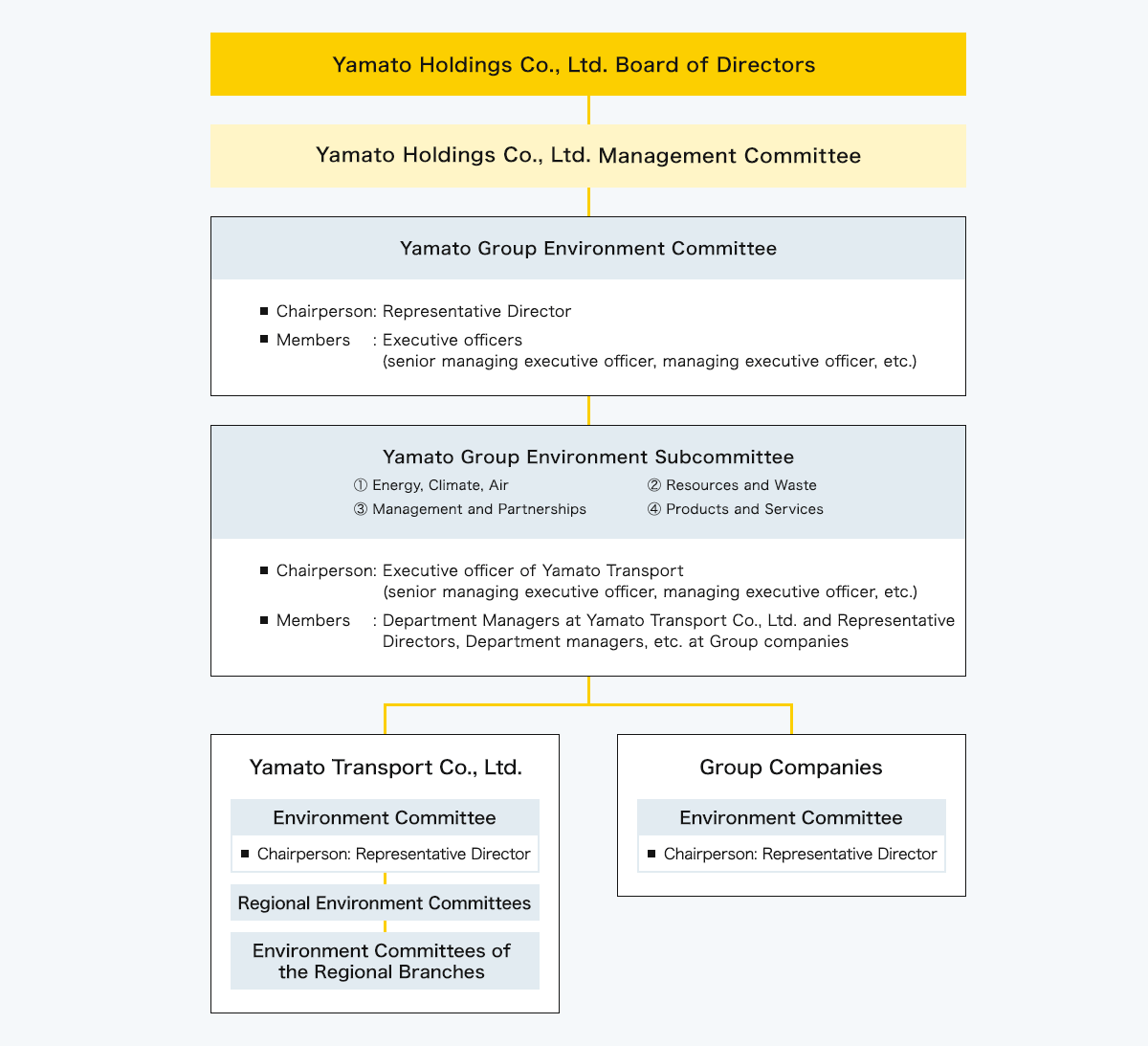 Yamato Holdings Co., Ltd. Board of Directors

Yamato Holdings Co., Ltd. Management Committee

Yamato Group Environment Committee

■ Chairperson: Representative Director
■ Members : Executive officers (senior managing executive officer, managing executive officer, etc.)

Yamato Group Environment Subcommittee
① Energy, Climate, Air
② Resources and Waste
③ Management and Partnerships
④ Products and Services

■ Chairperson: Executive officer of Yamato Transport (senior managing executive officer, managing executive officer, etc.)
■ Members : Department Managers at Yamato Transport Co., Ltd. and Representative Directors, Department managers, etc. at Group companies

Yamato Transport Co., Ltd.

Environment Committee
■ Chairperson: Representative Director

Regional Environment Committees

Environment Committees of the Regional Branches

Group Companies

Environment Committee
■ Chairperson: Representative Director